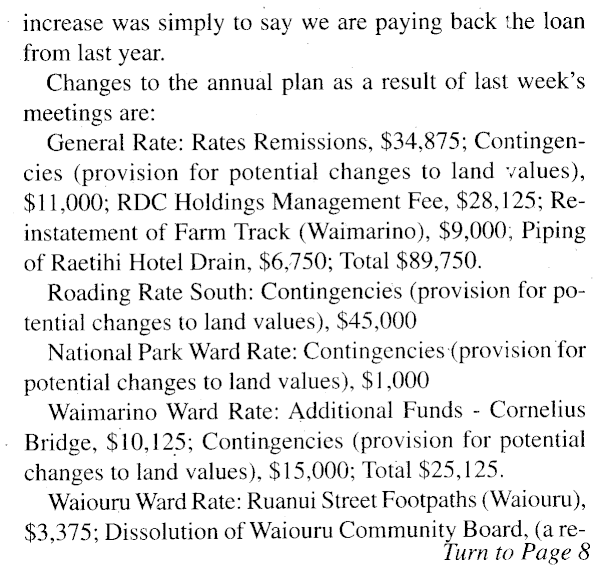 increase was simply to say we are paying back the loan from last year.

Changes to the annual plan as a result of last week's meetings are:

General Rate: Rates Remissions, \$34,875; Contingencies (provision for potential changes to land values), \$11,000; RDC Holdings Management Fee, \$28,125; Reinstatement of Farm Track (Waimarino), \$9,000; Piping of Raetihi Hotel Drain, \$6,750; Total \$89,750.

Roading Rate South: Contingencies (provision for potential changes to land values), \$45,000

National Park Ward Rate: Contingencies (provision for potential changes to land values), \$1,000

Waimarino Ward Rate: Additional Funds - Cornelius Bridge, \$10,125; Contingencies (provision for potential changes to land values), \$15,000; Total \$25,125.

Waiouru Ward Rate: Ruanui Street Footpaths (Waiouru), \$3,375; Dissolution of Waiouru Community Board, (a re-

Turn to Page 8